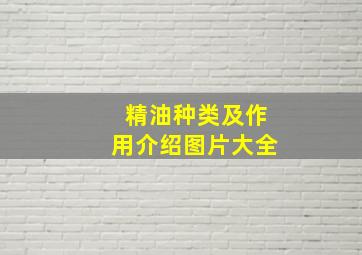 精油种类及作用介绍图片大全